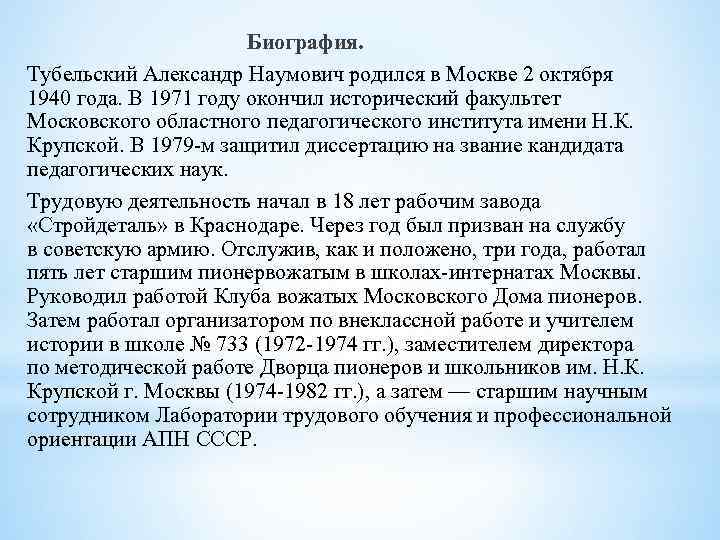 Биография.

Тубельский Александр Наумович родился в Москве 2 октября 1940 года. В 1971 году окончил исторический факультет Московского областного педагогического института имени Н.К. Крупской. В 1979-м защитил диссертацию на звание кандидата педагогических наук.

Трудовую деятельность начал в 18 лет рабочим завода «Стройдеталь» в Краснодаре. Через год был призван на службу в советскую армию. Отслужив, как и положено, три года, работал пять лет старшим пионервожатым в школах-интернатах Москвы. Руководил работой Клуба вожатых Московского Дома пионеров. Затем работал организатором по внеклассной работе и учителем истории в школе № 733 (1972-1974 гг.), заместителем директора по методической работе Дворца пионеров и школьников им. Н.К. Крупской г. Москвы (1974-1982 гг.), а затем — старшим научным сотрудником Лаборатории трудового обучения и профессиональной ориентации АПН СССР.